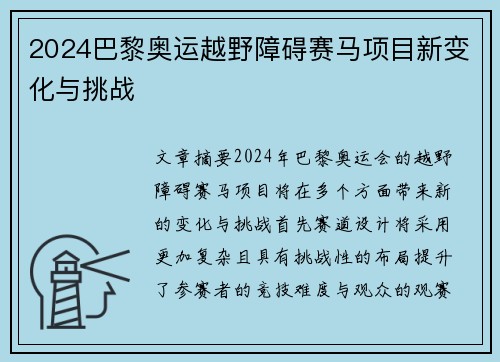 2024巴黎奥运越野障碍赛马项目新变化与挑战

文章摘要2024年巴黎奥运会的越野障碍赛马项目将在多个方面带来新的变化与挑战首先赛道设计将采用更加复杂且具有挑战性的布局提升了参赛者的竞技难度与观众的观赛